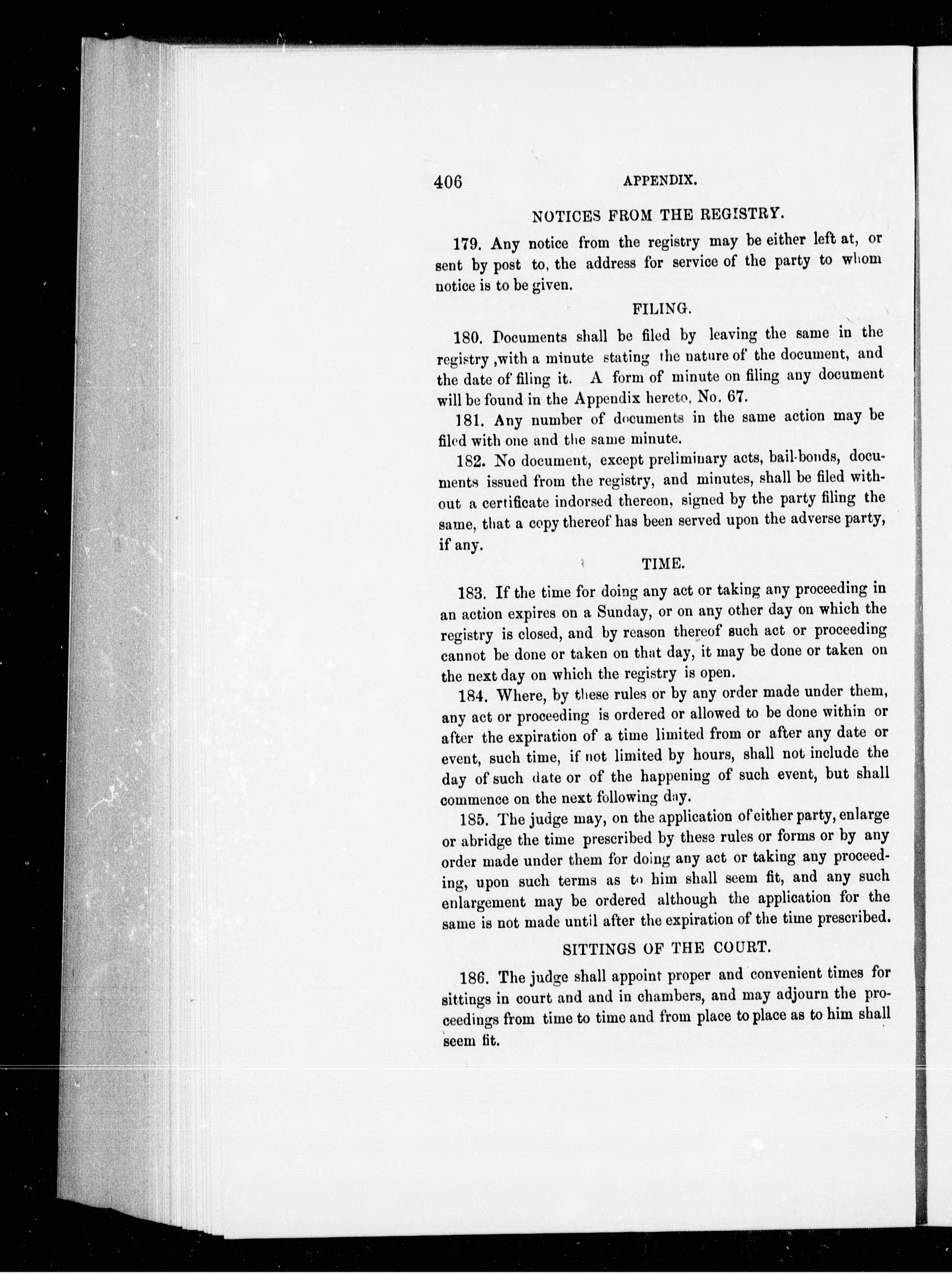 406 APPENDIX.

NOTICES FROM THE REGISTRY.

179. Any notice from the registry may be either left at, or sent by post to, the address for service of the party to whom notice is to be given.

FILING.

180. Documents shall be filed by leaving the same in the registry ,with a minute stating the nature of the document, and the date of filing it. A form of minute on filing any document will be found in the Appendix hereto, No. 67.

181. Any number of documents in the same action may be filed with one and the same minute.

182. No document, except preliminary acts, bail-bonds, documents issued from the registry, and minutes, shall be filed without a certificate indorsed thereon, signed by the party filing the same, that a copy thereof has been served upon the adverse party, if any.

TIME.

183. If the time for doing any act or taking any proceeding in an action expires on a Sunday, or on any other day on which the registry is closed, and by reason thereof such act or proceeding cannot be done or taken on that day, it may be done or taken on the next day on which the registry is open.

184. Where, by these rules or by any order made under them, any act or proceeding is ordered or allowed to be done within or after the expiration of a time limited from or after any date or event, such time, if not limited by hours, shall not include the day of such date or of the happening of such event, but shall commence on the next following day.

185. The judge may, on the application of either party, enlarge or abridge the time prescribed by these rules or forms or by any order made under them for doing any act or taking any proceeding, upon such terms as to him shall seem fit, and any such enlargement may be ordered although the application for the same is not made until after the expiration of the time prescribed.

SITTINGS OF THE COURT.

186. The judge shall appoint proper and convenient times for sittings in court and and in chambers, and may adjourn the proceedings from time to time and from place to place as to him shall seem fit.